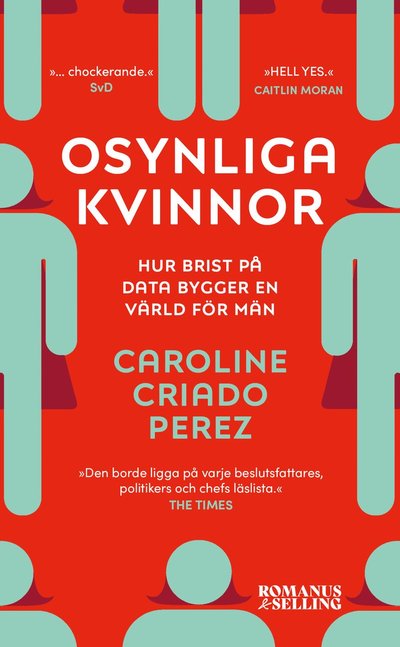 »... chockerande.«
SvD

»HELL YES.«
CAITLIN MORAN

OSYNLIGA KVINNOR

HUR BRIST PÅ DATA BYGGER EN VÄRLD FÖR MÄN

CAROLINE CRIADO PEREZ

»Den borde ligga på varje beslutsfattares, politikers och chefs läslista.«
THE TIMES

ROMANUS & SELLING